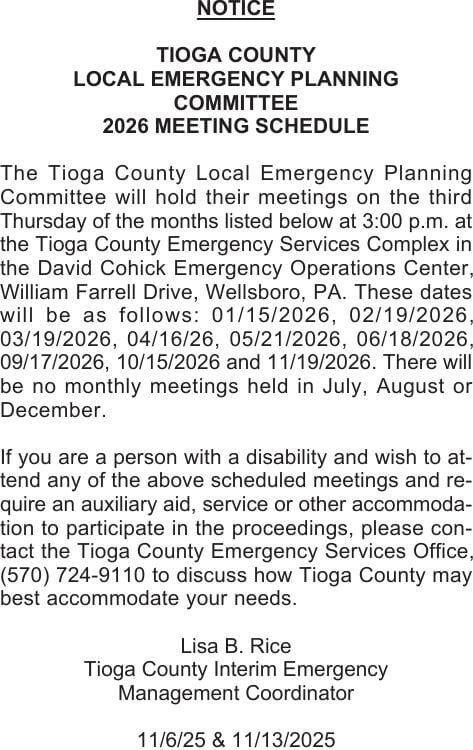 NOTICE

TIOGA COUNTY
LOCAL EMERGENCY PLANNING COMMITTEE
2026 MEETING SCHEDULE

The Tioga County Local Emergency Planning Committee will hold their meetings on the third Thursday of the months listed below at 3:00 p.m. at the Tioga County Emergency Services Complex in the David Cohick Emergency Operations Center, William Farrell Drive, Wellsboro, PA. These dates will be as follows: 01/15/2026, 02/19/2026, 03/19/2026, 04/16/26, 05/21/2026, 06/18/2026, 09/17/2026, 10/15/2026 and 11/19/2026. There will be no monthly meetings held in July, August or December.

If you are a person with a disability and wish to attend any of the above scheduled meetings and require an auxiliary aid, service or other accommodation to participate in the proceedings, please contact the Tioga County Emergency Services Office, (570) 724-9110 to discuss how Tioga County may best accommodate your needs.

Lisa B. Rice
Tioga County Interim Emergency
Management Coordinator

11/6/25 & 11/13/2025